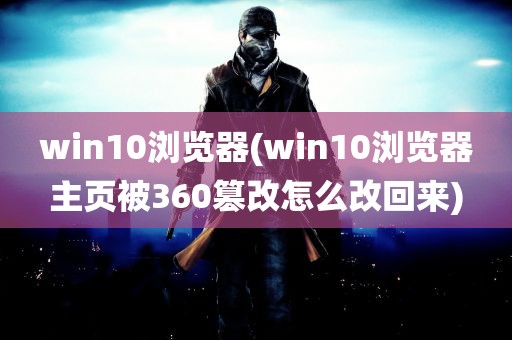 win10浏览器(win10浏览器主页被360篡改怎么改回来)